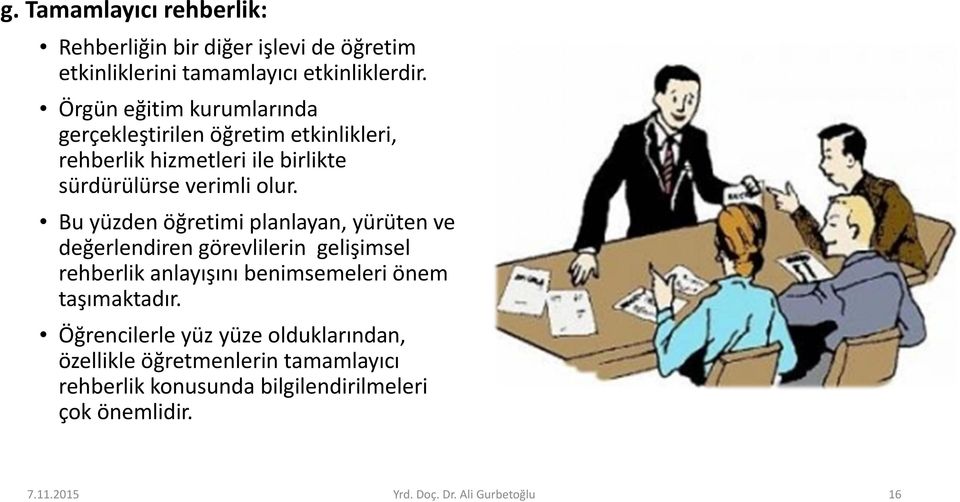 g. Tamamlayıcı rehberlik:

• Rehberliğin bir diğer işlevi de öğretim etkinliklerini tamamlayıcı etkinliklerdir.

• Örgün eğitim kurumlarında gerçekleştirilen öğretim etkinlikleri, rehberlik hizmetleri ile birlikte sürdürülürse verimli olur.

• Bu yüzden öğretimi planlayan, yürüten ve değerlendiren görevlilerin gelişimsel rehberlik anlayışını benimsemeleri önem taşımaktadır.

• Öğrencilerle yüz yüze olduklarından, özellikle öğretmenlerin tamamlayıcı rehberlik konusunda bilgilendirilmeleri çok önemlidir.

7.11.2015

Yrd. Doç. Dr. Ali Gurbetoğlu

16